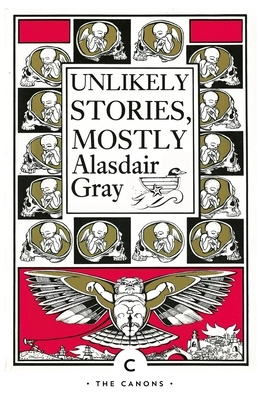 UNLIKELY STORIES, MOSTLY
Alasdair Gray

C

• THE CANONS •